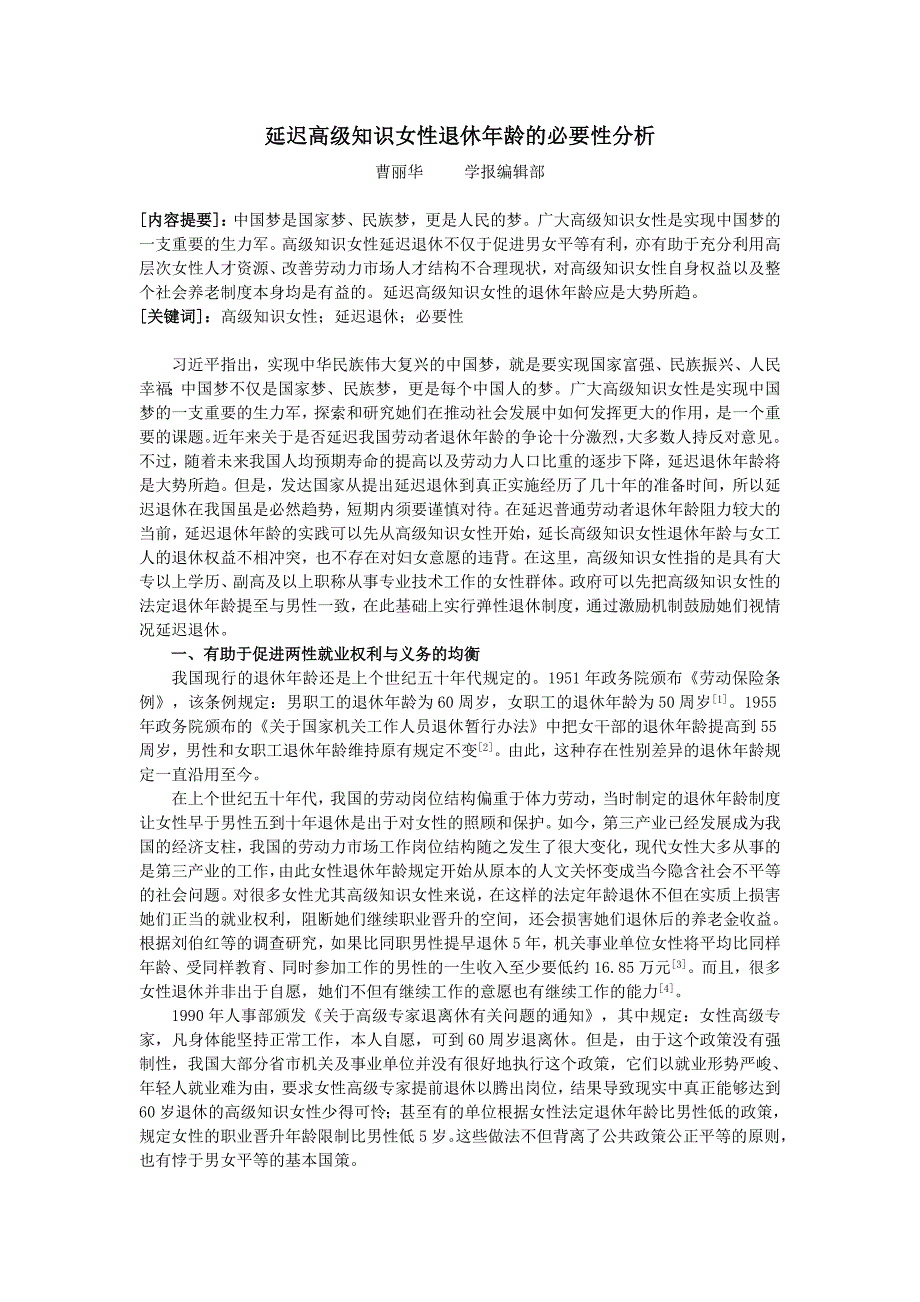 延迟高级知识女性退休年龄的必要性分析

曹丽华　　学报编辑部

[内容提要]：中国梦是国家梦、民族梦，更是人民的梦。广大高级知识女性是实现中国梦的一支重要的生力军。高级知识女性延迟退休不仅于促进男女平等有利，亦有助于充分利用高层次女性人才资源、改善劳动力市场人才结构不合理现状，对高级知识女性自身权益以及整个社会养老制度本身均是有益的。延迟高级知识女性的退休年龄应是大势所趋。
[关键词]：高级知识女性；延迟退休；必要性

习近平指出，实现中华民族伟大复兴的中国梦，就是要实现国家富强、民族振兴、人民幸福;中国梦不仅是国家梦、民族梦，更是每个中国人的梦。广大高级知识女性是实现中国梦的一支重要的生力军，探索和研究她们在推动社会发展中如何发挥更大的作用，是一个重要的课题。近年来关于是否延迟我国劳动者退休年龄的争论十分激烈，大多数人持反对意见。不过，随着未来我国人均预期寿命的提高以及劳动力人口比重的逐步下降，延迟退休年龄将是大势所趋。但是，发达国家从提出延迟退休到真正实施经历了几十年的准备时间，所以延迟退休在我国虽是必然趋势，短期内须要谨慎对待。在延迟普通劳动者退休年龄阻力较大的当前，延迟退休年龄的实践可以先从高级知识女性开始，延长高级知识女性退休年龄与女工人的退休权益不相冲突，也不存在对妇女意愿的违背。在这里，高级知识女性指的是具有大专以上学历、副高及以上职称从事专业技术工作的女性群体。政府可以先把高级知识女性的法定退休年龄提至与男性一致，在此基础上实行弹性退休制度，通过激励机制鼓励她们视情况延迟退休。

一、有助于促进两性就业权利与义务的均衡

我国现行的退休年龄还是上个世纪五十年代规定的。1951 年政务院颁布《劳动保险条例》，该条例规定：男职工的退休年龄为 60 周岁，女职工的退休年龄为 50 周岁$^{[1]}$。1955 年政务院颁布的《关于国家机关工作人员退休暂行办法》中把女干部的退休年龄提高到 55 周岁，男性和女职工退休年龄维持原有规定不变$^{[2]}$。由此，这种存在性别差异的退休年龄规定一直沿用至今。

在上个世纪五十年代，我国的劳动岗位结构偏重于体力劳动，当时制定的退休年龄制度让女性早于男性五到十年退休是出于对女性的照顾和保护。如今，第三产业已经发展成为我国的经济支柱，我国的劳动力市场工作岗位结构随之发生了很大变化，现代女性大多从事的是第三产业的工作，由此女性退休年龄规定开始从原本的人文关怀变成当今隐含社会不平等的社会问题。对很多女性尤其高级知识女性来说，在这样的法定年龄退休不但在实质上损害她们正当的就业权利，阻断她们继续职业晋升的空间，还会损害她们退休后的养老金收益。根据刘伯红等的调查研究，如果比同职男性提早退休 5 年，机关事业单位女性将平均比同样年龄、受同样教育、同时参加工作的男性的一生收入至少要低约 16.85 万元$^{[3]}$。而且，很多女性退休并非出于自愿，她们不但有继续工作的意愿也有继续工作的能力$^{[4]}$。

1990 年人事部颁发《关于高级专家退离休有关问题的通知》，其中规定：女性高级专家，凡身体能坚持正常工作，本人自愿，可到 60 周岁退离休。但是，由于这个政策没有强制性，我国大部分省市机关及事业单位并没有很好地执行这个政策，它们以就业形势严峻、年轻人就业难为由，要求女性高级专家提前退休以腾出岗位，结果导致现实中真正能够达到 60 岁退休的高级知识女性少得可怜；甚至有的单位根据女性法定退休年龄比男性低的政策，规定女性的职业晋升年龄限制比男性低 5 岁。这些做法不但背离了公共政策公正平等的原则，也有悖于男女平等的基本国策。